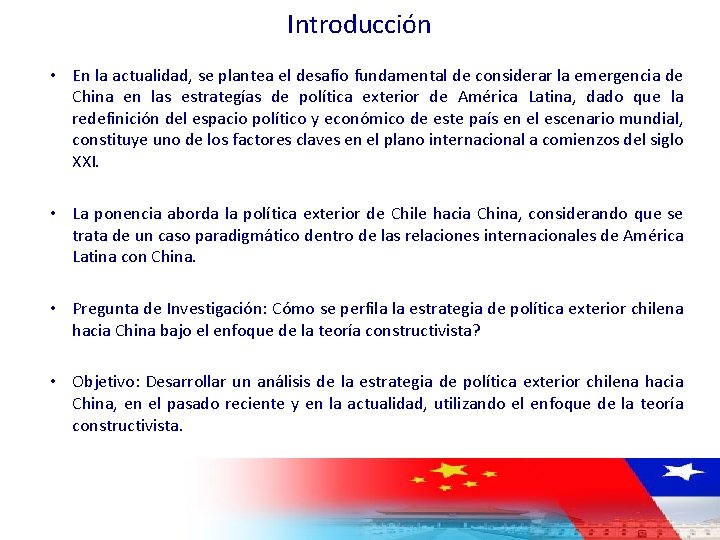 Introducción

• En la actualidad, se plantea el desafío fundamental de considerar la emergencia de China en las estrategías de política exterior de América Latina, dado que la redefinición del espacio político y económico de este país en el escenario mundial, constituye uno de los factores claves en el plano internacional a comienzos del siglo XXI.

• La ponencia aborda la política exterior de Chile hacia China, considerando que se trata de un caso paradigmático dentro de las relaciones internacionales de América Latina con China.

• Pregunta de Investigación: Cómo se perfila la estrategia de política exterior chilena hacia China bajo el enfoque de la teoría constructivista?

• Objetivo: Desarrollar un análisis de la estrategia de política exterior chilena hacia China, en el pasado reciente y en la actualidad, utilizando el enfoque de la teoría constructivista.